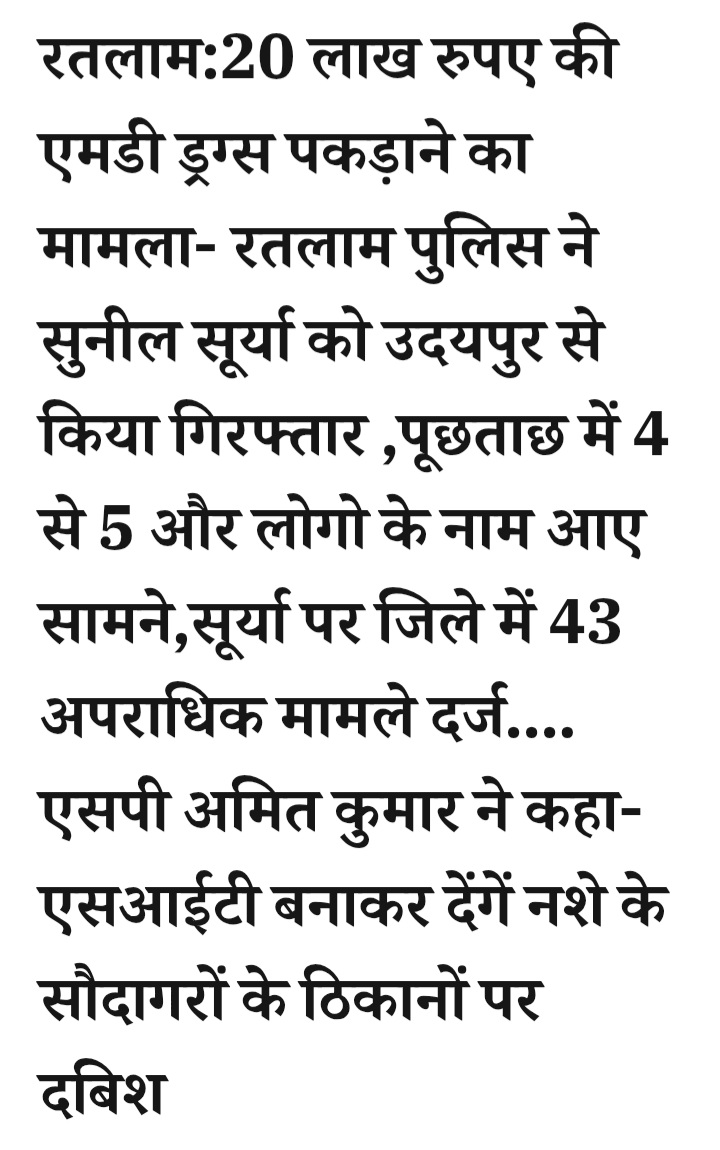 रतलाम:20 लाख रुपए की एमडी ड्रग्स पकड़ाने का मामला- रतलाम पुलिस ने सुनील सूर्या को उदयपुर से किया गिरफ्तार ,पूछताछ में 4 से 5 और लोगो के नाम आए सामने,सूर्या पर जिले में 43 अपराधिक मामले दर्ज.... एसपी अमित कुमार ने कहा- एसआईटी बनाकर देंगें नशे के सौदागरों के ठिकानों पर दबिश